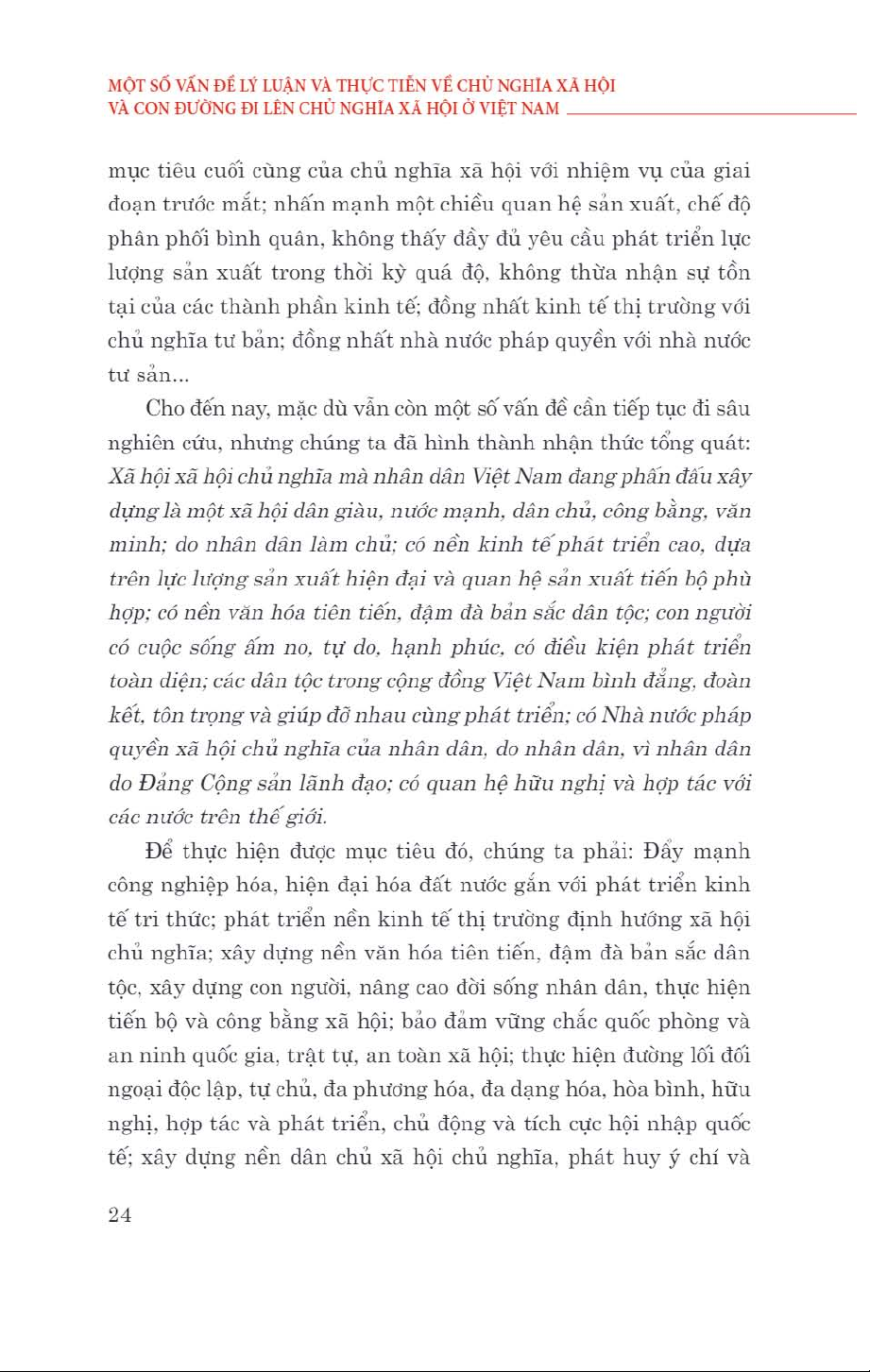 MỘT SỐ VẤN ĐỀ LÝ LUẬN VÀ THỰC TIỄN VỀ CHỦ NGHĨA XÃ HỘI VÀ CON ĐƯỜNG ĐI LÊN CHỦ NGHĨA XÃ HỘI Ở VIỆT NAM

mục tiêu cuối cùng của chủ nghĩa xã hội với nhiệm vụ của giai đoạn trước mắt; nhấn mạnh một chiều quan hệ sản xuất, chế độ phân phối bình quân, không thấy đầy đủ yêu cầu phát triển lực lượng sản xuất trong thời kỳ quá độ, không thừa nhận sự tồn tại của các thành phần kinh tế; đồng nhất kinh tế thị trường với chủ nghĩa tư bản; đồng nhất nhà nước pháp quyền với nhà nước tư sản...

Cho đến nay, mặc dù vẫn còn một số vấn đề cần tiếp tục đi sâu nghiên cứu, nhưng chúng ta đã hình thành nhận thức tổng quát: Xã hội xã hội chủ nghĩa mà nhân dân Việt Nam đang phấn đấu xây dựng là một xã hội dân giàu, nước mạnh, dân chủ, công bằng, văn minh; do nhân dân làm chủ; có nền kinh tế phát triển cao, dựa trên lực lượng sản xuất hiện đại và quan hệ sản xuất tiến bộ phù hợp; có nền văn hóa tiên tiến, đậm đà bản sắc dân tộc; con người có cuộc sống ấm no, tự do, hạnh phúc, có điều kiện phát triển toàn diện; các dân tộc trong cộng đồng Việt Nam bình đẳng, đoàn kết, tôn trọng và giúp đỡ nhau cùng phát triển; có Nhà nước pháp quyền xã hội chủ nghĩa của nhân dân, do nhân dân, vì nhân dân do Đảng Cộng sản lãnh đạo; có quan hệ hữu nghị và hợp tác với các nước trên thế giới.

Để thực hiện được mục tiêu đó, chúng ta phải: Đẩy mạnh công nghiệp hóa, hiện đại hóa đất nước gắn với phát triển kinh tế tri thức; phát triển nền kinh tế thị trường định hướng xã hội chủ nghĩa; xây dựng nền văn hóa tiên tiến, đậm đà bản sắc dân tộc, xây dựng con người, nâng cao đời sống nhân dân, thực hiện tiến bộ và công bằng xã hội; bảo đảm vững chắc quốc phòng và an ninh quốc gia, trật tự, an toàn xã hội; thực hiện đường lối đối ngoại độc lập, tự chủ, đa phương hóa, đa dạng hóa, hòa bình, hữu nghị, hợp tác và phát triển, chủ động và tích cực hội nhập quốc tế; xây dựng nền dân chủ xã hội chủ nghĩa, phát huy ý chí và

24